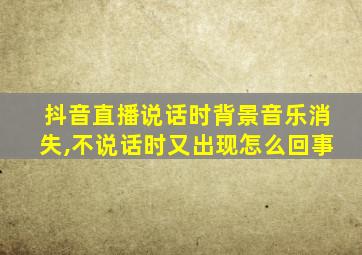 抖音直播说话时背景音乐消失,不说话时又出现怎么回事